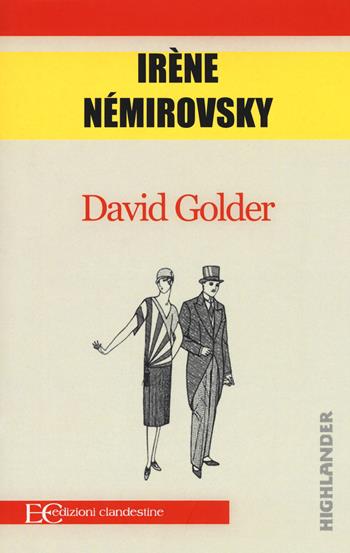 IRÈNE NÉMIROVSKY

David Golder

EC edizioni clandestine

HIGHLANDER